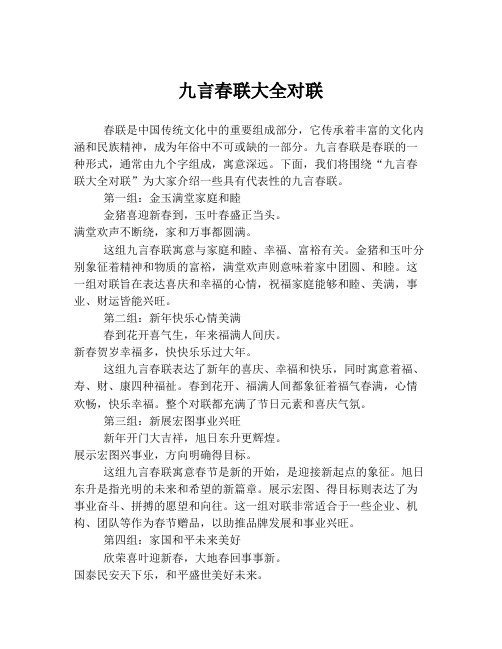 九言春联大全对联

春联是中国传统文化中的重要组成部分，它传承着丰富的文化内涵和民族精神，成为年俗中不可或缺的一部分。九言春联是春联的一种形式，通常由九个字组成，寓意深远。下面，我们将围绕“九言春联大全对联”为大家介绍一些具有代表性的九言春联。

第一组：金玉满堂家庭和睦

金猪喜迎新春到，玉叶春盛正当头。

满堂欢声不断绕，家和万事都圆满。

这组九言春联寓意与家庭和睦、幸福、富裕有关。金猪和玉叶分别象征着精神和物质的富裕，满堂欢声则意味着家中团圆、和睦。这一组对联旨在表达喜庆和幸福的心情，祝福家庭能够和睦、美满，事业、财运皆能兴旺。

第二组：新年快乐心情美满

春到花开喜气生，年来福满人间庆。

新春贺岁幸福多，快快乐乐过大年。

这组九言春联表达了新年的喜庆、幸福和快乐，同时寓意着福、寿、财、康四种福祉。春到花开、福满人间都象征着福气春满，心情欢畅，快乐幸福。整个对联都充满了节日元素和喜庆气氛。

第三组：新展宏图事业兴旺

新年开门大吉祥，旭日东升更辉煌。

展示宏图兴事业，方向明确得目标。

这组九言春联寓意春节是新的开始，是迎接新起点的象征。旭日东升是指光明的未来和希望的新篇章。展示宏图、得目标则表达了为事业奋斗、拼搏的愿望和向往。这一组对联非常适合于一些企业、机构、团队等作为春节赠品，以助推品牌发展和事业兴旺。

第四组：家国和平未来美好

欣荣喜叶迎新春，大地春回事事新。

国泰民安天下乐，和平盛世美好未来。